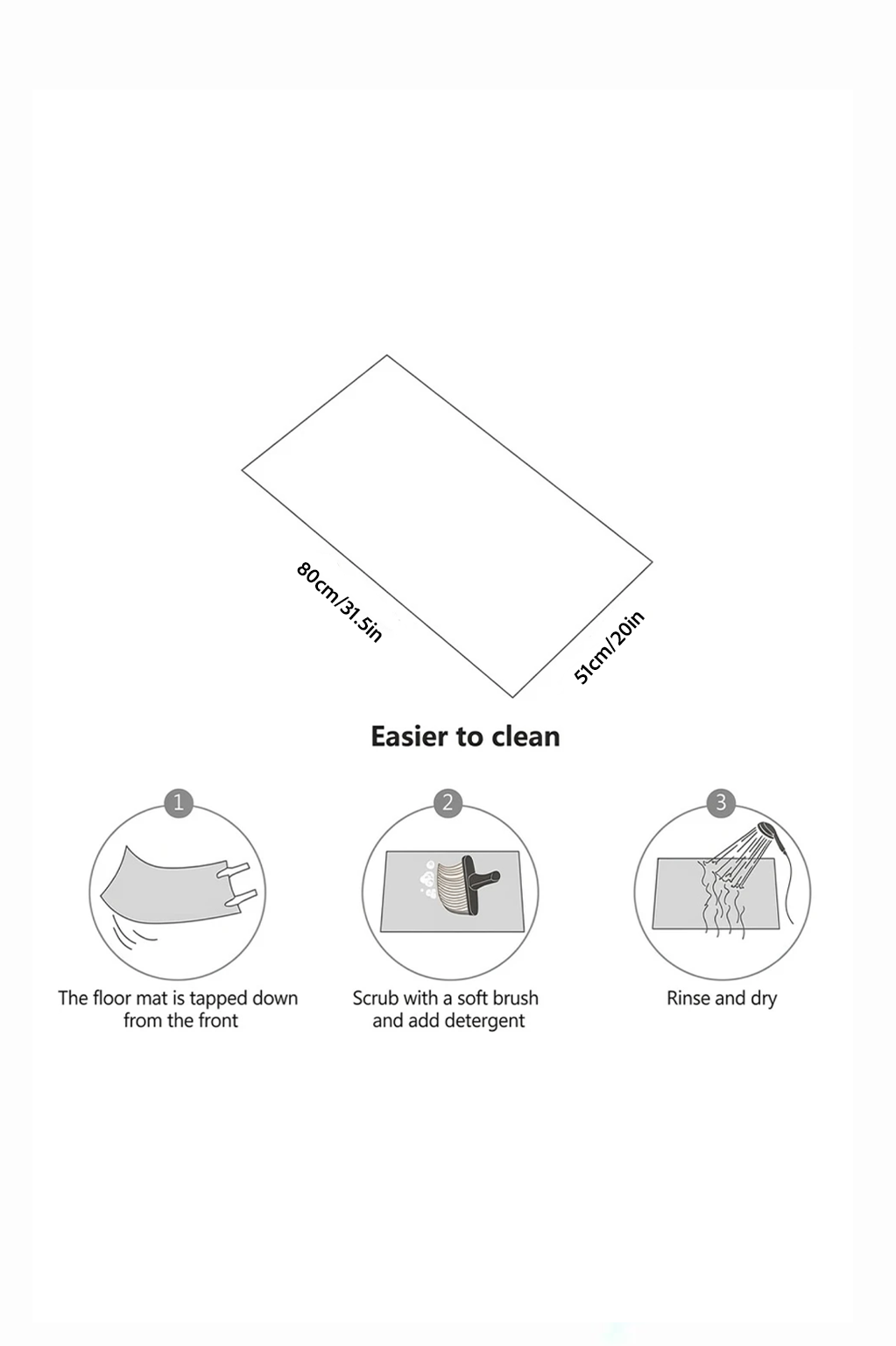 80cm/31.5in

51cm/20in

Easier to clean

1

The floor mat is tapped down from the front

2

Scrub with a soft brush and add detergent

3

Rinse and dry